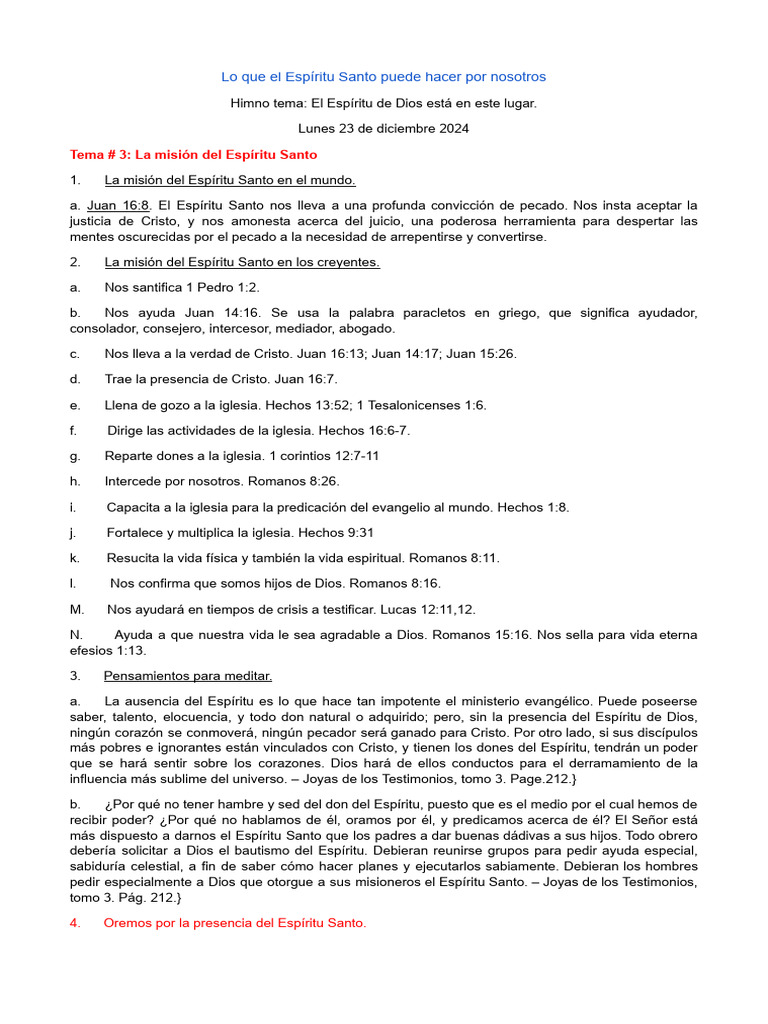 Lo que el Espíritu Santo puede hacer por nosotros

Himno tema: El Espíritu de Dios está en este lugar.

Lunes 23 de diciembre 2024

Tema # 3: La misión del Espíritu Santo

1. La misión del Espíritu Santo en el mundo.

a. Juan 16:8. El Espíritu Santo nos lleva a una profunda convicción de pecado. Nos insta aceptar la justicia de Cristo, y nos amonesta acerca del juicio, una poderosa herramienta para despertar las mentes oscurecidas por el pecado a la necesidad de arrepentirse y convertirse.

2. La misión del Espíritu Santo en los creyentes.

a. Nos santifica 1 Pedro 1:2.

b. Nos ayuda Juan 14:16. Se usa la palabra paracletos en griego, que significa ayudador, consolador, consejero, intercesor, mediador, abogado.

c. Nos lleva a la verdad de Cristo. Juan 16:13; Juan 14:17; Juan 15:26.

d. Trae la presencia de Cristo. Juan 16:7.

e. Llena de gozo a la iglesia. Hechos 13:52; 1 Tesalonicenses 1:6.

f. Dirige las actividades de la iglesia. Hechos 16:6-7.

g. Reparte dones a la iglesia. 1 corintios 12:7-11

h. Intercede por nosotros. Romanos 8:26.

i. Capacita a la iglesia para la predicación del evangelio al mundo. Hechos 1:8.

j. Fortalece y multiplica la iglesia. Hechos 9:31

k. Resucita la vida física y también la vida espiritual. Romanos 8:11.

l. Nos confirma que somos hijos de Dios. Romanos 8:16.

M. Nos ayudará en tiempos de crisis a testificar. Lucas 12:11,12.

N. Ayuda a que nuestra vida le sea agradable a Dios. Romanos 15:16. Nos sella para vida eterna efesios 1:13.

3. Pensamientos para meditar.

a. La ausencia del Espíritu es lo que hace tan impotente el ministerio evangélico. Puede poseerse saber, talento, elocuencia, y todo don natural o adquirido; pero, sin la presencia del Espíritu de Dios, ningún corazón se conmoverá, ningún pecador será ganado para Cristo. Por otro lado, si sus discípulos más pobres e ignorantes están vinculados con Cristo, y tienen los dones del Espíritu, tendrán un poder que se hará sentir sobre los corazones. Dios hará de ellos conductos para el derramamiento de la influencia más sublime del universo. – Joyas de los Testimonios, tomo 3. Page.212.}

b. ¿Por qué no tener hambre y sed del don del Espíritu, puesto que es el medio por el cual hemos de recibir poder? ¿Por qué no hablamos de él, oramos por él, y predicamos acerca de él? El Señor está más dispuesto a darnos el Espíritu Santo que los padres a dar buenas dádivas a sus hijos. Todo obrero debería solicitar a Dios el bautismo del Espíritu. Debieran reunirse grupos para pedir ayuda especial, sabiduría celestial, a fin de saber cómo hacer planes y ejecutarlos sabiamente. Debieran los hombres pedir especialmente a Dios que otorgue a sus misioneros el Espíritu Santo. – Joyas de los Testimonios, tomo 3. Pág. 212.}

4. Oremos por la presencia del Espíritu Santo.